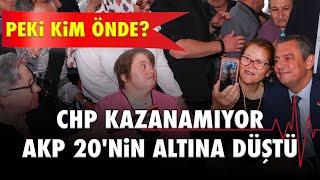 PEKİ KİM ÖNDE?

CHP KAZANAMIYOR
AKP 20'NİN ALTINA DÜŞTÜ